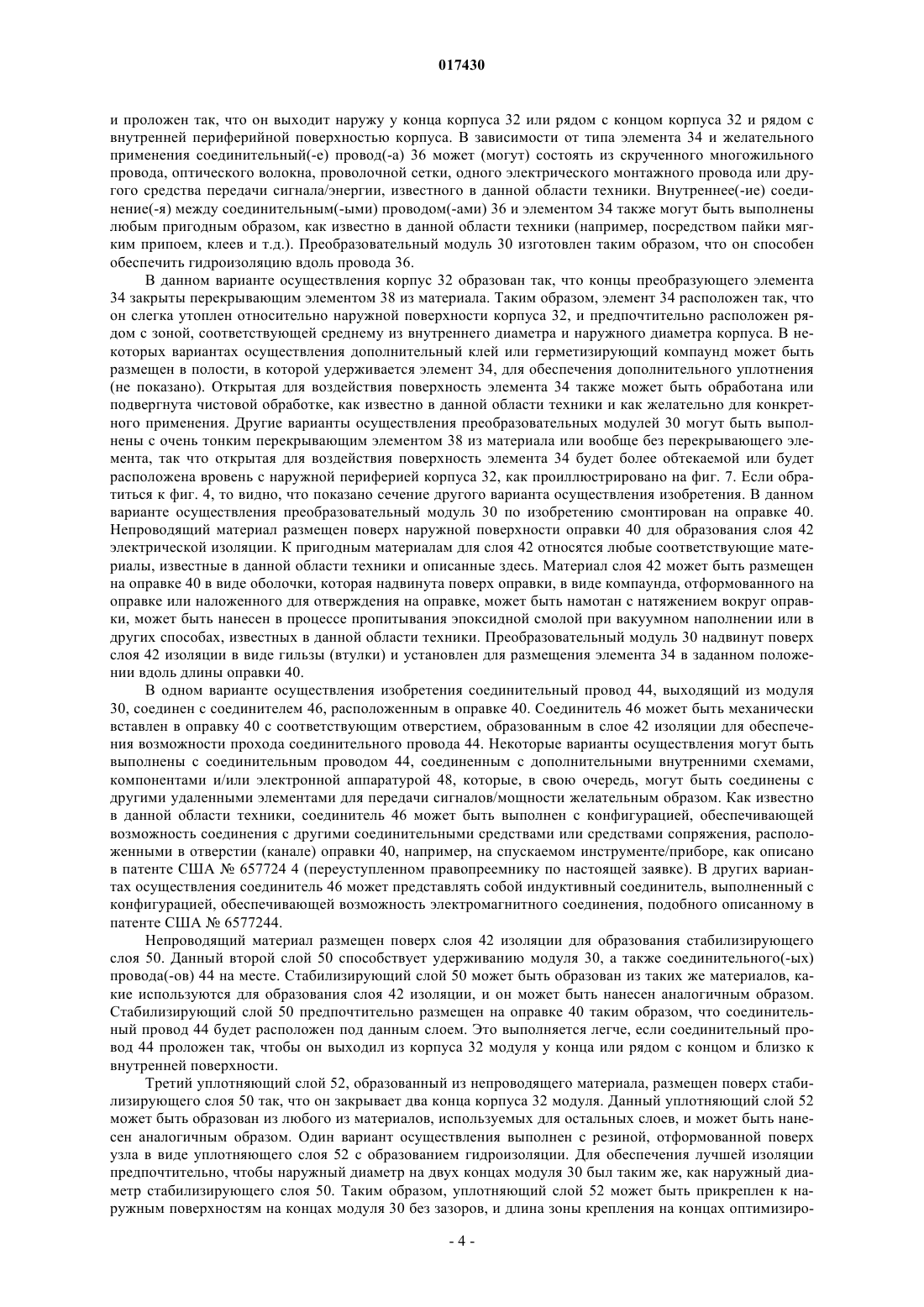 017430

и проложен так, что он выходит наружу у конца корпуса 32 или рядом с концом корпуса 32 и рядом с внутренней периферийной поверхностью корпуса. В зависимости от типа элемента 34 и желательного применения соединительный(-е) провод(-а) 36 может (могут) состоять из скрученного многожильного провода, оптического волокна, проволочной сетки, одного электрического монтажного провода или другого средства передачи сигнала/энергии, известного в данной области техники. Внутреннее(-ие) соединение(-я) между соединительным(-ыми) проводом(-ами) 36 и элементом 34 также могут быть выполнены любым пригодным образом, как известно в данной области техники (например, посредством пайки мягким припоем, клеев и т.д.). Преобразовательный модуль 30 изготовлен таким образом, что он способен обеспечить гидроизоляцию вдоль провода 36.

В данном варианте осуществления корпус 32 образован так, что концы преобразующего элемента 34 закрыты перекрывающим элементом 38 из материала. Таким образом, элемент 34 расположен так, что он слегка утоплен относительно наружной поверхности корпуса 32, и предпочтительно расположен рядом с зоной, соответствующей среднему из внутреннего диаметра и наружного диаметра корпуса. В некоторых вариантах осуществления дополнительный клей или герметизирующий компаунд может быть размещен в полости, в которой удерживается элемент 34, для обеспечения дополнительного уплотнения (не показано). Открытая для воздействия поверхность элемента 34 также может быть обработана или подвергнута чистовой обработке, как известно в данной области техники и как желательно для конкретного применения. Другие варианты осуществления преобразовательных модулей 30 могут быть выполнены с очень тонким перекрывающим элементом 38 из материала или вообще без перекрывающего элемента, так что открытая для воздействия поверхность элемента 34 будет более обтекаемой или будет расположена вровень с наружной периферией корпуса 32, как проиллюстрировано на фиг. 7. Если обратиться к фиг. 4, то видно, что показано сечение другого варианта осуществления изобретения. В данном варианте осуществления преобразовательный модуль 30 по изобретению смонтирован на оправке 40. Непроводящий материал размещен поверх наружной поверхности оправки 40 для образования слоя 42 электрической изоляции. К пригодным материалам для слоя 42 относятся любые соответствующие материалы, известные в данной области техники и описанные здесь. Материал слоя 42 может быть размещен на оправке 40 в виде оболочки, которая надвинута поверх оправки, в виде компаунда, отформованного на оправке или наложенного для отверждения на оправке, может быть намотан с натяжением вокруг оправки, может быть нанесен в процессе пропитывания эпоксидной смолой при вакуумном наполнении или в других способах, известных в данной области техники. Преобразовательный модуль 30 надвинут поверх слоя 42 изоляции в виде гильзы (втулки) и установлен для размещения элемента 34 в заданном положении вдоль длины оправки 40.

В одном варианте осуществления изобретения соединительный провод 44, выходящий из модуля 30, соединен с соединителем 46, расположенным в оправке 40. Соединитель 46 может быть механически вставлен в оправку 40 с соответствующим отверстием, образованным в слое 42 изоляции для обеспечения возможности прохода соединительного провода 44. Некоторые варианты осуществления могут быть выполнены с соединительным проводом 44, соединенным с дополнительными внутренними схемами, компонентами и/или электронной аппаратурой 48, которые, в свою очередь, могут быть соединены с другими удаленными элементами для передачи сигналов/мощности желательным образом. Как известно в данной области техники, соединитель 46 может быть выполнен с конфигурацией, обеспечивающей возможность соединения с другими соединительными средствами или средствами сопряжения, расположенными в отверстии (канале) оправки 40, например, на спускаемом инструменте/приборе, как описано в патенте США № 657724 4 (переуступленном правопреемнику по настоящей заявке). В других вариантах осуществления соединитель 46 может представлять собой индуктивный соединитель, выполненный с конфигурацией, обеспечивающей возможность электромагнитного соединения, подобного описанному в патенте США № 6577244.

Непроводящий материал размещен поверх слоя 42 изоляции для образования стабилизирующего слоя 50. Данный второй слой 50 способствует удерживанию модуля 30, а также соединительного(-ых) провода(-ов) 44 на месте. Стабилизирующий слой 50 может быть образован из таких же материалов, какие используются для образования слоя 42 изоляции, и он может быть нанесен аналогичным образом. Стабилизирующий слой 50 предпочтительно размещен на оправке 40 таким образом, что соединительный провод 44 будет расположен под данным слоем. Это выполняется легче, если соединительный провод 44 проложен так, чтобы он выходил из корпуса 32 модуля у конца или рядом с концом и близко к внутренней поверхности.

Третий уплотняющий слой 52, образованный из непроводящего материала, размещен поверх стабилизирующего слоя 50 так, что он закрывает два конца корпуса 32 модуля. Данный уплотняющий слой 52 может быть образован из любого из материалов, используемых для остальных слоев, и может быть нанесен аналогичным образом. Один вариант осуществления выполнен с резиной, отформованной поверх узла в виде уплотняющего слоя 52 с образованием гидроизоляции. Для обеспечения лучшей изоляции предпочтительно, чтобы наружный диаметр на двух концах модуля 30 был таким же, как наружный диаметр стабилизирующего слоя 50. Таким образом, уплотняющий слой 52 может быть прикреплен к наружным поверхностям на концах модуля 30 без зазоров, и длина зоны крепления на концах оптимизиро-

- 4 -